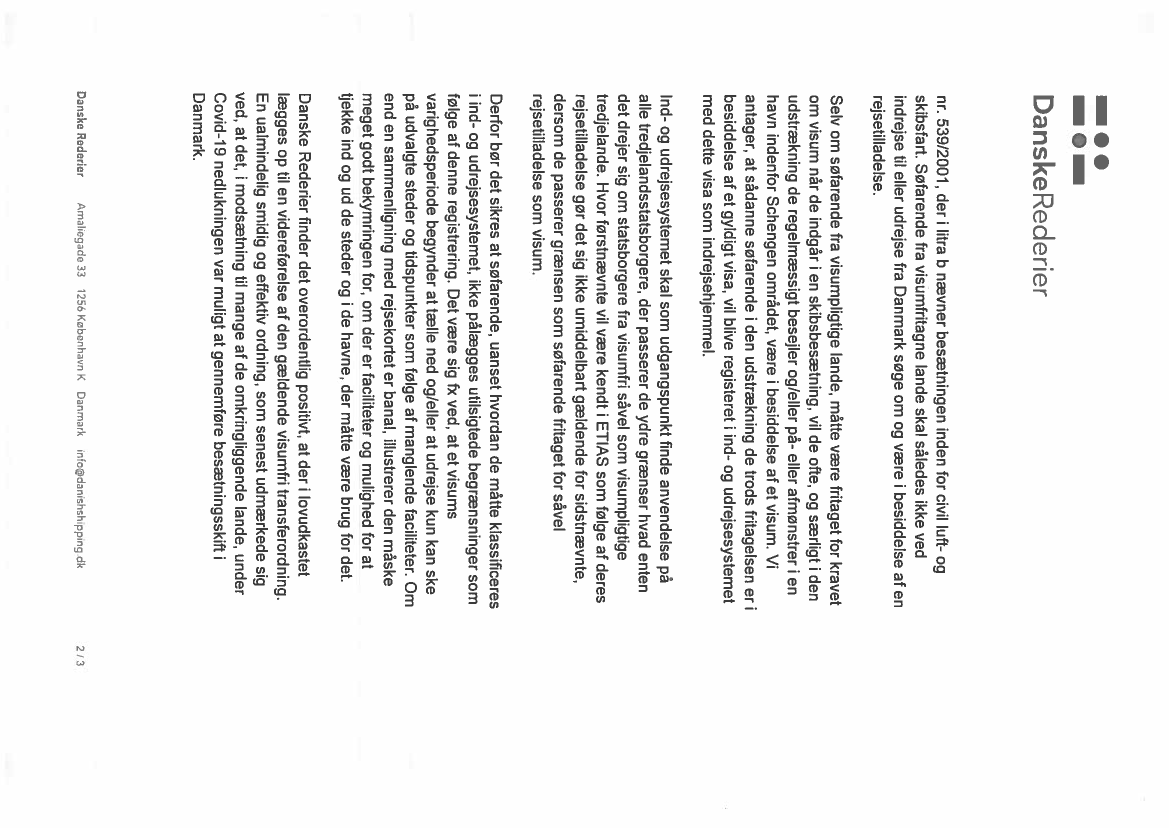 DanskeRederier

nr. 539/2001, der i litra b nævner besætningen inden for civil luft- og skibsfart. Søfarende fra visumfritagne lande skal således ikke ved indrejse til eller udrejse fra Danmark søge om og være i besiddelse af en rejsetilladelse.

Selv om søfarende fra visumpligtige lande, måtte være fritaget for kravet om visum når de indgår i en skibsbesætning, vil de ofte, og særligt i den udstrækning de regelmæssigt besejler og/eller på- eller afmønstrer i en havn indenfor Schengen området, være i besiddelse af et visum. Vi antager, at sådanne søfarende i den udstrækning de trods fritagelsen er i besiddelse af et gyldigt visa, vil blive registeret i ind- og udrejsesystemet med dette visa som indrejsehjemmel.

Ind- og udrejsesystemet skal som udgangspunkt finde anvendelse på alle tredjelandsstatsborgere, der passerer de ydre grænser hvad enten det drejer sig om statsborgere fra visumfri såvel som visumpligtige tredjelande. Hvor førstnævnte vil være kendt i ETIAS som følge af deres rejsetilladelse gør det sig ikke umiddelbart gældende for sidstnævnte, dersom de passerer grænsen som søfarende fritaget for såvel rejsetilladelse som visum.

Derfor bør det sikres at søfarende, uanset hvordan de måtte klassificeres i ind- og udrejsesystemet, ikke pålægges utilsigtede begrænsninger som følge af denne registrering. Det være sig fx ved, at et visums varighedsperiode begynder at tælle ned og/eller at udrejse kun kan ske på udvalgte steder og tidspunkter som følge af manglende faciliteter. Om end en sammenligning med rejsekortet er banal, illustrerer den måske meget godt bekymringen for, om der er faciliteter og mulighed for at tjekke ind og ud de steder og i de havne, der måtte være brug for det.

Danske Rederier finder det overordentlig positivt, at der i lovudkastet lægges op til en videreførelse af den gældende visumfri transferordning. En ualmindelig smidig og effektiv ordning, som senest udmærkede sig ved, at det, i modsætning til mange af de omkringliggende lande, under Covid-19 nedlukningen var muligt at gennemføre besætningsskift i Danmark.

Danske Rederier    Amaliegade 33    1256 København K    Danmark    info@danishshipping.dk    2 / 3